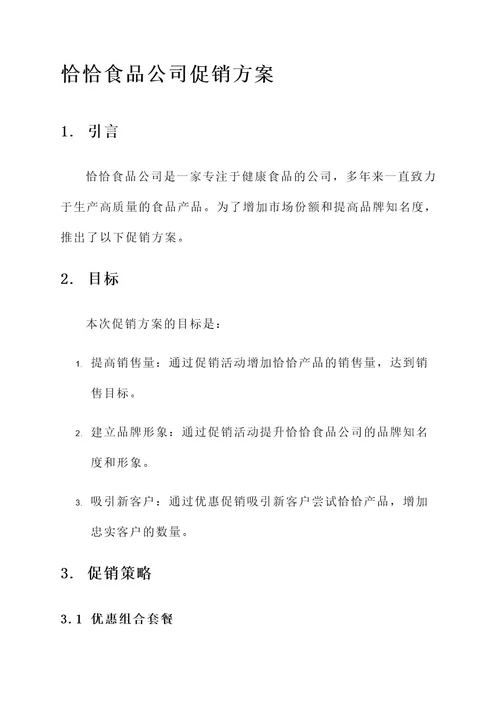 恰恰食品公司促销方案

1. 引言

恰恰食品公司是一家专注于健康食品的公司，多年来一直致力于生产高质量的食品产品。为了增加市场份额和提高品牌知名度，推出了以下促销方案。

2. 目标

本次促销方案的目标是：

1. 提高销售量：通过促销活动增加恰恰产品的销售量，达到销售目标。

2. 建立品牌形象：通过促销活动提升恰恰食品公司的品牌知名度和形象。

3. 吸引新客户：通过优惠促销吸引新客户尝试恰恰产品，增加忠实客户的数量。

3. 促销策略

3.1 优惠组合套餐